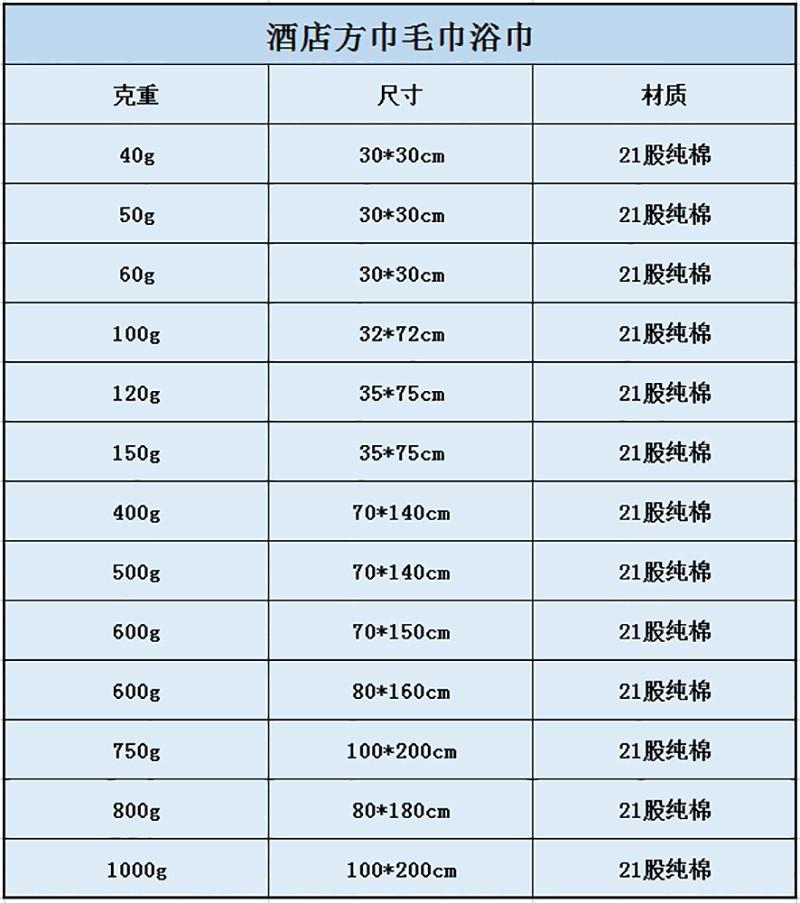 | 酒店方巾毛巾浴巾 | | |
|---|---|---|
| 克重 | 尺寸 | 材质 |
| 40g | 30*30cm | 21股纯棉 |
| 50g | 30*30cm | 21股纯棉 |
| 60g | 30*30cm | 21股纯棉 |
| 100g | 32*72cm | 21股纯棉 |
| 120g | 35*75cm | 21股纯棉 |
| 150g | 35*75cm | 21股纯棉 |
| 400g | 70*140cm | 21股纯棉 |
| 500g | 70*140cm | 21股纯棉 |
| 600g | 70*150cm | 21股纯棉 |
| 600g | 80*160cm | 21股纯棉 |
| 750g | 100*200cm | 21股纯棉 |
| 800g | 80*180cm | 21股纯棉 |
| 1000g | 100*200cm | 21股纯棉 |